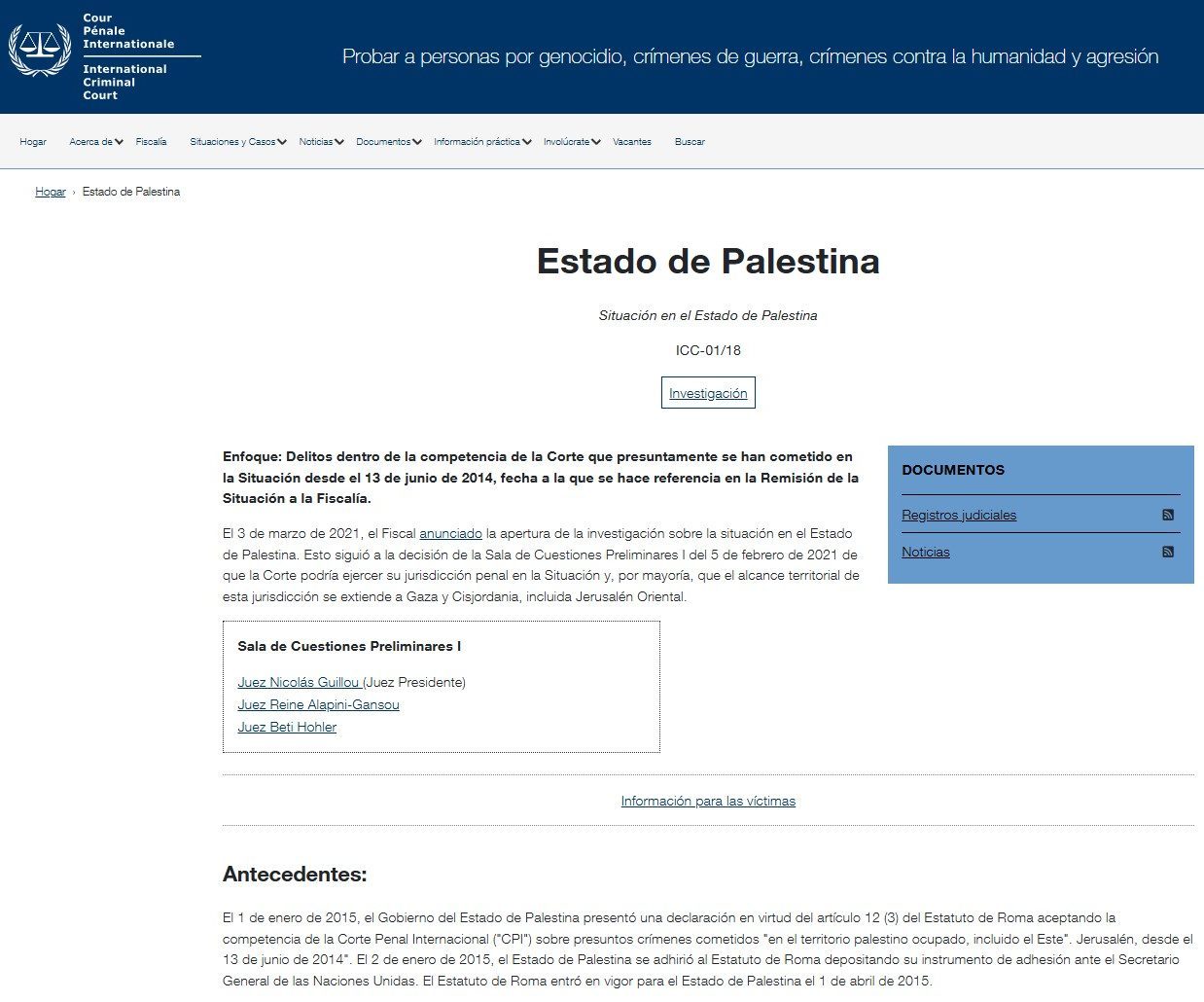 Cour
Pénale
Internationale
International
Criminal
Court

Probar a personas por genocidio, crímenes de guerra, crímenes contra la humanidad y agresión

Hogar Acerca de Fiscalía Situaciones y Casos Noticias Documentos Información práctica Involúcrate Vacantes Buscar

Hogar › Estado de Palestina

Estado de Palestina

Situación en el Estado de Palestina

ICC-01/18

Investigación

Enfoque: Delitos dentro de la competencia de la Corte que presuntamente se han cometido en la Situación desde el 13 de junio de 2014, fecha a la que se hace referencia en la Remisión de la Situación a la Fiscalía.

El 3 de marzo de 2021, el Fiscal anunciado la apertura de la investigación sobre la situación en el Estado de Palestina. Esto siguió a la decisión de la Sala de Cuestiones Preliminares I del 5 de febrero de 2021 de que la Corte podría ejercer su jurisdicción penal en la Situación y, por mayoría, que el alcance territorial de esta jurisdicción se extiende a Gaza y Cisjordania, incluida Jerusalén Oriental.

Sala de Cuestiones Preliminares I

Juez Nicolás Guillou (Juez Presidente)
Juez Reine Alapini-Gansou
Juez Beti Hohler

DOCUMENTOS

Registros judiciales

Noticias

Información para las víctimas

Antecedentes:

El 1 de enero de 2015, el Gobierno del Estado de Palestina presentó una declaración en virtud del artículo 12 (3) del Estatuto de Roma aceptando la competencia de la Corte Penal Internacional ("CPI") sobre presuntos crímenes cometidos "en el territorio palestino ocupado, incluido el Este". Jerusalén, desde el 13 de junio de 2014". El 2 de enero de 2015, el Estado de Palestina se adhirió al Estatuto de Roma depositando su instrumento de adhesión ante el Secretario General de las Naciones Unidas. El Estatuto de Roma entró en vigor para el Estado de Palestina el 1 de abril de 2015.